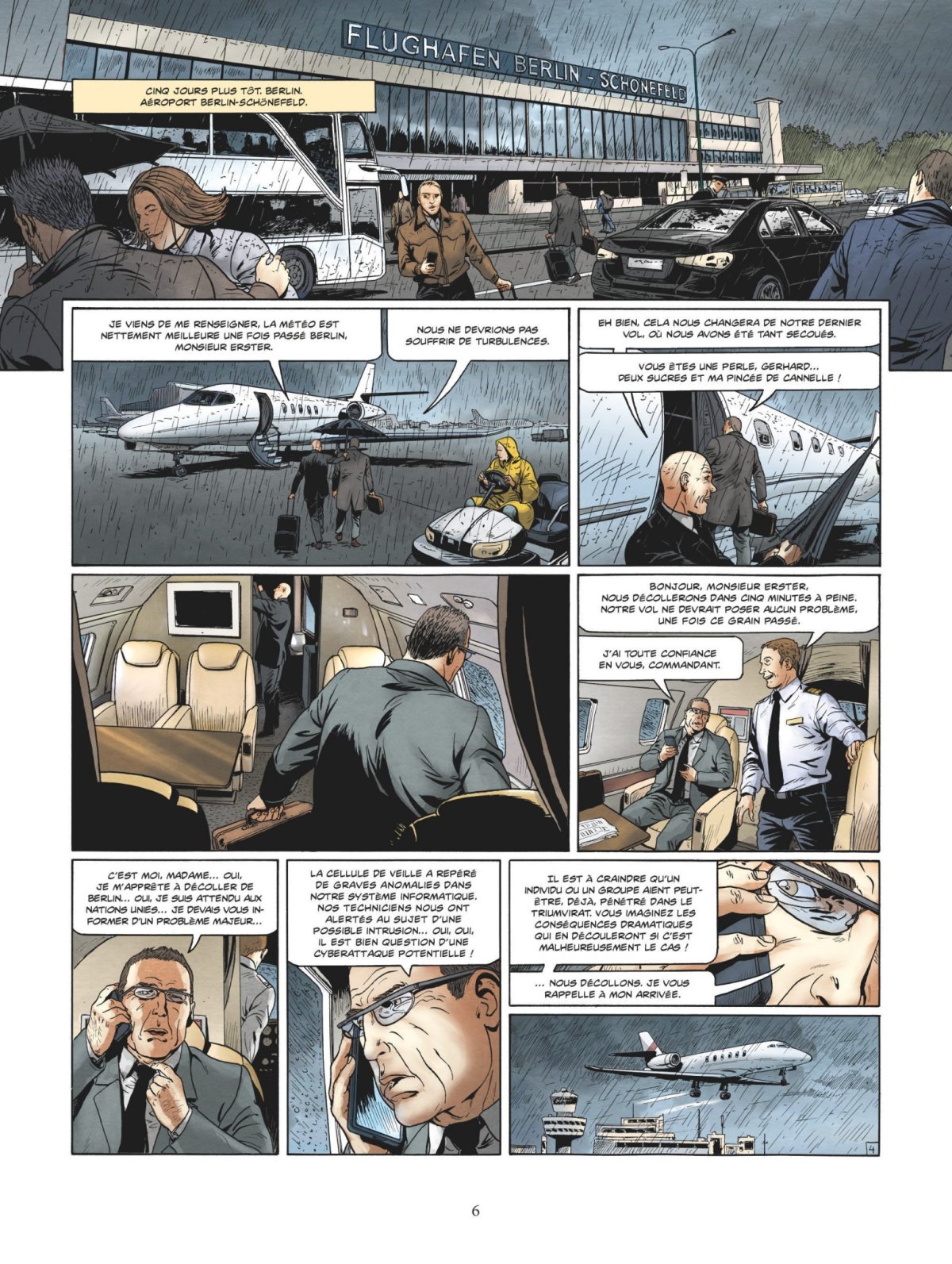 FLUGHAFEN BERLIN - SCHÖNEFELD

CINQ JOURS PLUS TÔT. BERLIN. AÉROPORT BERLIN-SCHÖNEFELD.

JE VIENS DE ME RENSEIGNER, LA MÉTÉO EST NETTEMENT MEILLEURE UNE FOIS PASSÉ BERLIN, MONSIEUR ERSTER.

NOUS NE DEVRIONS PAS SOUFFRIR DE TURBULENCES.

EH BIEN, CELA NOUS CHANGERA DE NOTRE DERNIER VOL, OÙ NOUS AVONS ÉTÉ TANT SECOUÉS.

VOUS ÊTES UNE PERLE, GERHARD... DEUX SUCRES ET MA PINCÉE DE CANNELLE !

BONJOUR, MONSIEUR ERSTER, NOUS DÉCOLLERONS DANS CINQ MINUTES À PEINE. NOTRE VOL NE DEVRAIT POSER AUCUN PROBLÈME, UNE FOIS CE GRAIN PASSÉ.

J'AI TOUTE CONFIANCE EN VOUS, COMMANDANT.

C'EST MOI, MADAME... OUI, JE M'APPRÊTE À DÉCOLLER DE BERLIN... OUI, JE SUIS ATTENDU AUX NATIONS UNIES... JE DEVAIS VOUS INFORMER D'UN PROBLÈME MAJEUR...

LA CELLULE DE VEILLE A REPÉRÉ DE GRAVES ANOMALIES DANS NOTRE SYSTÈME INFORMATIQUE. NOS TECHNICIENS NOUS ONT ALERTÉS AU SUJET D'UNE POSSIBLE INTRUSION... OUI, OUI, IL EST BIEN QUESTION D'UNE CYBERATTAQUE POTENTIELLE !

IL EST À CRAINDRE QU'UN INDIVIDU OU UN GROUPE AIENT PEUT-ÊTRE, DÉJÀ, PÉNÉTRÉ DANS LE TRIUMVIRAT. VOUS IMAGINEZ LES CONSÉQUENCES DRAMATIQUES QUI EN DÉCOULERONT SI C'EST MALHEUREUSEMENT LE CAS !

... NOUS DÉCOLLONS. JE VOUS RAPPELLE À MON ARRIVÉE.

4

6